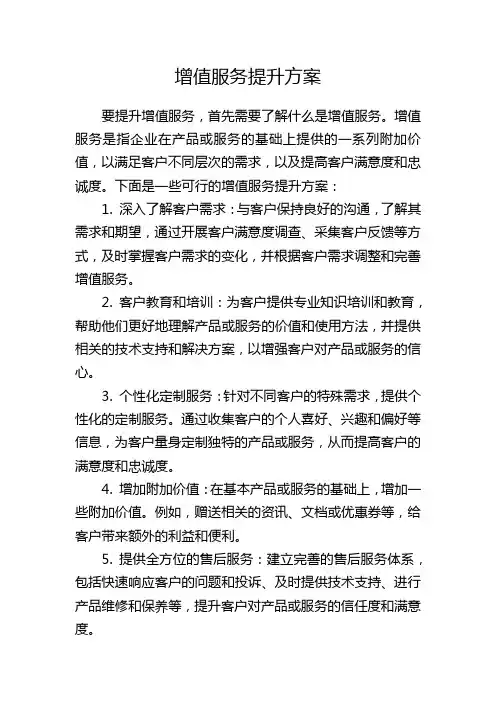 增值服务提升方案

要提升增值服务，首先需要了解什么是增值服务。增值服务是指企业在产品或服务的基础上提供的一系列附加价值，以满足客户不同层次的需求，以及提高客户满意度和忠诚度。下面是一些可行的增值服务提升方案：

1. 深入了解客户需求：与客户保持良好的沟通，了解其需求和期望，通过开展客户满意度调查、采集客户反馈等方式，及时掌握客户需求的变化，并根据客户需求调整和完善增值服务。

2. 客户教育和培训：为客户提供专业知识培训和教育，帮助他们更好地理解产品或服务的价值和使用方法，并提供相关的技术支持和解决方案，以增强客户对产品或服务的信心。

3. 个性化定制服务：针对不同客户的特殊需求，提供个性化的定制服务。通过收集客户的个人喜好、兴趣和偏好等信息，为客户量身定制独特的产品或服务，从而提高客户的满意度和忠诚度。

4. 增加附加价值：在基本产品或服务的基础上，增加一些附加价值。例如，赠送相关的资讯、文档或优惠券等，给客户带来额外的利益和便利。

5. 提供全方位的售后服务：建立完善的售后服务体系，包括快速响应客户的问题和投诉、及时提供技术支持、进行产品维修和保养等，提升客户对产品或服务的信任度和满意度。